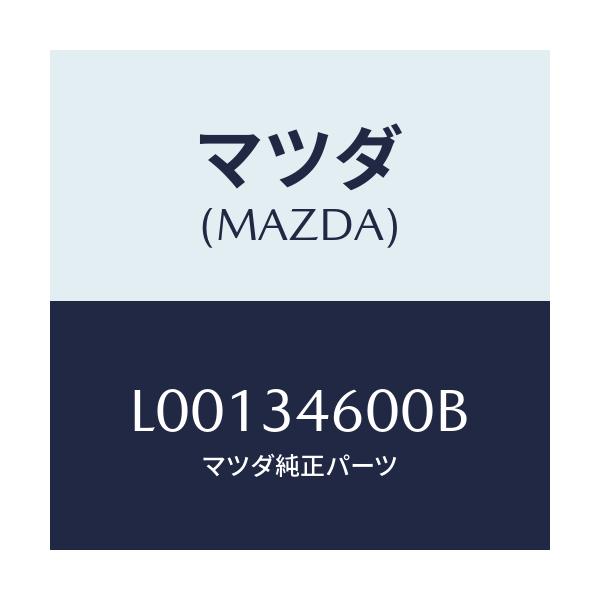 マツダ
(MAZDA)

L00134600B
マツダ純正パーツ